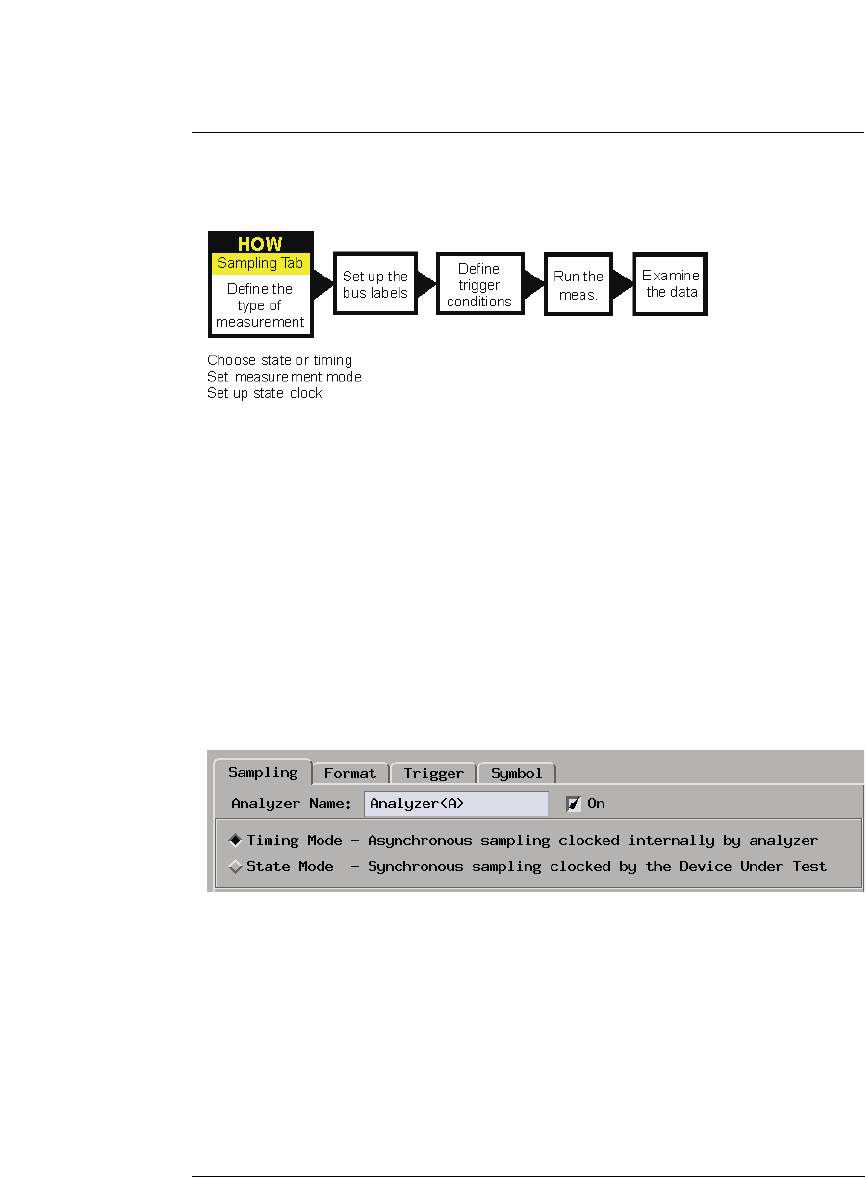 HOW
Sampling Tab
Define the type of measurement

Set up the bus labels

Define trigger conditions

Run the meas.

Examine the data

Choose state or timing
Set measurement mode
Set up state clock

Sampling
Format
Trigger
Symbol

Analyzer Name: Analyzer<A>
☑ On

Timing Mode - Asynchronous sampling clocked internally by analyzer
State Mode - Synchronous sampling clocked by the Device Under Test